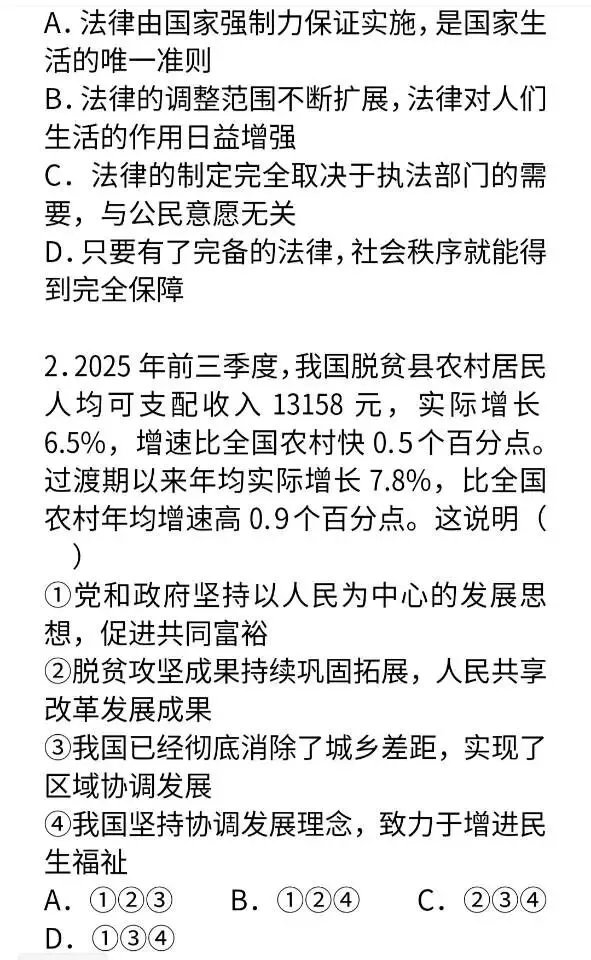 A.法律由国家强制力保证实施，是国家生活的唯一准则
B.法律的调整范围不断扩展，法律对人们生活的作用日益增强
C.法律的制定完全取决于执法部门的需要，与公民意愿无关
D.只要有了完备的法律，社会秩序就能得到完全保障

2.2025年前三季度，我国脱贫县农村居民人均可支配收入13158元，实际增长6.5%，增速比全国农村快0.5个百分点。过渡期以来年均实际增长7.8%，比全国农村年均增速高0.9个百分点。这说明（ ）
①党和政府坚持以人民为中心的发展思想，促进共同富裕
②脱贫攻坚成果持续巩固拓展，人民共享改革发展成果
③我国已经彻底消除了城乡差距，实现了区域协调发展
④我国坚持协调发展理念，致力于增进民生福祉
A.①②③ B.①②④ C.②③④
D.①③④